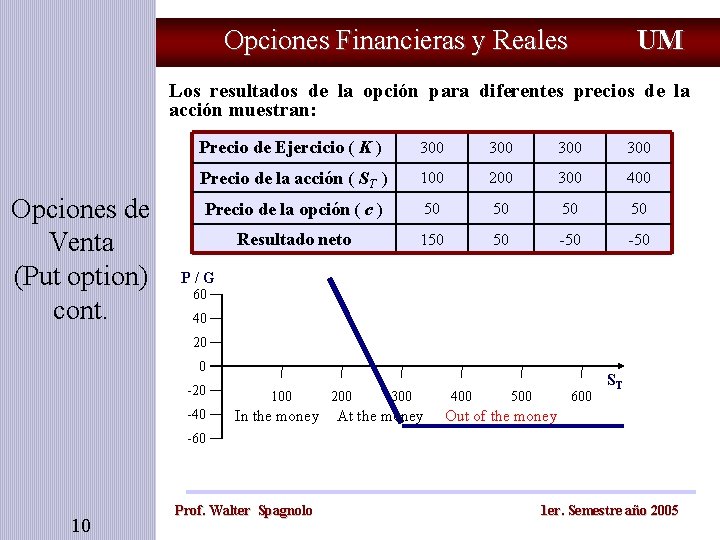 Opciones Financieras y Reales UM

Opciones de Venta (Put option) cont.

Los resultados de la opción para diferentes precios de la acción muestran:

| Precio de Ejercicio ( $K$ ) | 300 | 300 | 300 | 300 |
|---|---|---|---|---|
| Precio de la acción ( $S_T$ ) | 100 | 200 | 300 | 400 |
| Precio de la opción ( $c$ ) | 50 | 50 | 50 | 50 |
| Resultado neto | 150 | 50 | -50 | -50 |

P / G
60
40
20
0
-20
-40
-60
100 200 300 400 500 600
$S_T$
In the money At the money Out of the money

10

Prof. Walter Spagnolo 1er. Semestre año 2005